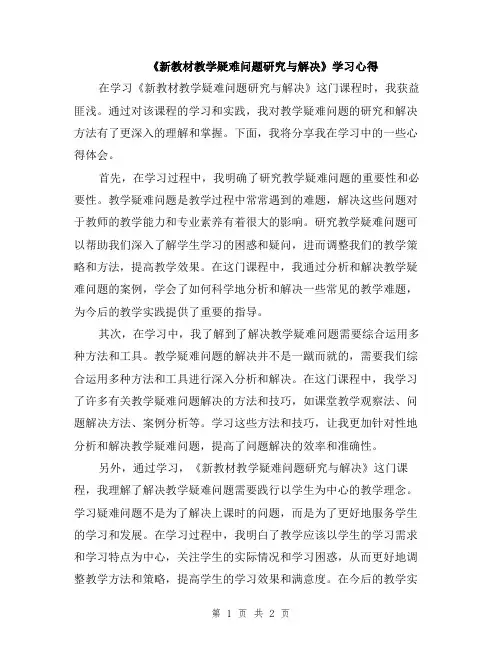 《新教材教学疑难问题研究与解决》学习心得

在学习《新教材教学疑难问题研究与解决》这门课程时，我获益匪浅。通过对该课程的学习和实践，我对教学疑难问题的研究和解决方法有了更深入的理解和掌握。下面，我将分享我在学习中的一些心得体会。

首先，在学习过程中，我明确了研究教学疑难问题的重要性和必要性。教学疑难问题是教学过程中常常遇到的难题，解决这些问题对于教师的教学能力和专业素养有着很大的影响。研究教学疑难问题可以帮助我们深入了解学生学习的困惑和疑问，进而调整我们的教学策略和方法，提高教学效果。在这门课程中，我通过分析和解决教学疑难问题的案例，学会了如何科学地分析和解决一些常见的教学难题，为今后的教学实践提供了重要的指导。

其次，在学习中，我了解到了解决教学疑难问题需要综合运用多种方法和工具。教学疑难问题的解决并不是一蹴而就的，需要我们综合运用多种方法和工具进行深入分析和解决。在这门课程中，我学习了许多有关教学疑难问题解决的方法和技巧，如课堂教学观察法、问题解决方法、案例分析等。学习这些方法和技巧，让我更加针对性地分析和解决教学疑难问题，提高了问题解决的效率和准确性。

另外，通过学习，《新教材教学疑难问题研究与解决》这门课程，我理解了解决教学疑难问题需要践行以学生为中心的教学理念。学习疑难问题不是为了解决上课时的问题，而是为了更好地服务学生的学习和发展。在学习过程中，我明白了教学应该以学生的学习需求和学习特点为中心，关注学生的实际情况和学习困惑，从而更好地调整教学方法和策略，提高学生的学习效果和满意度。在今后的教学实

第 1 页 共 2 页